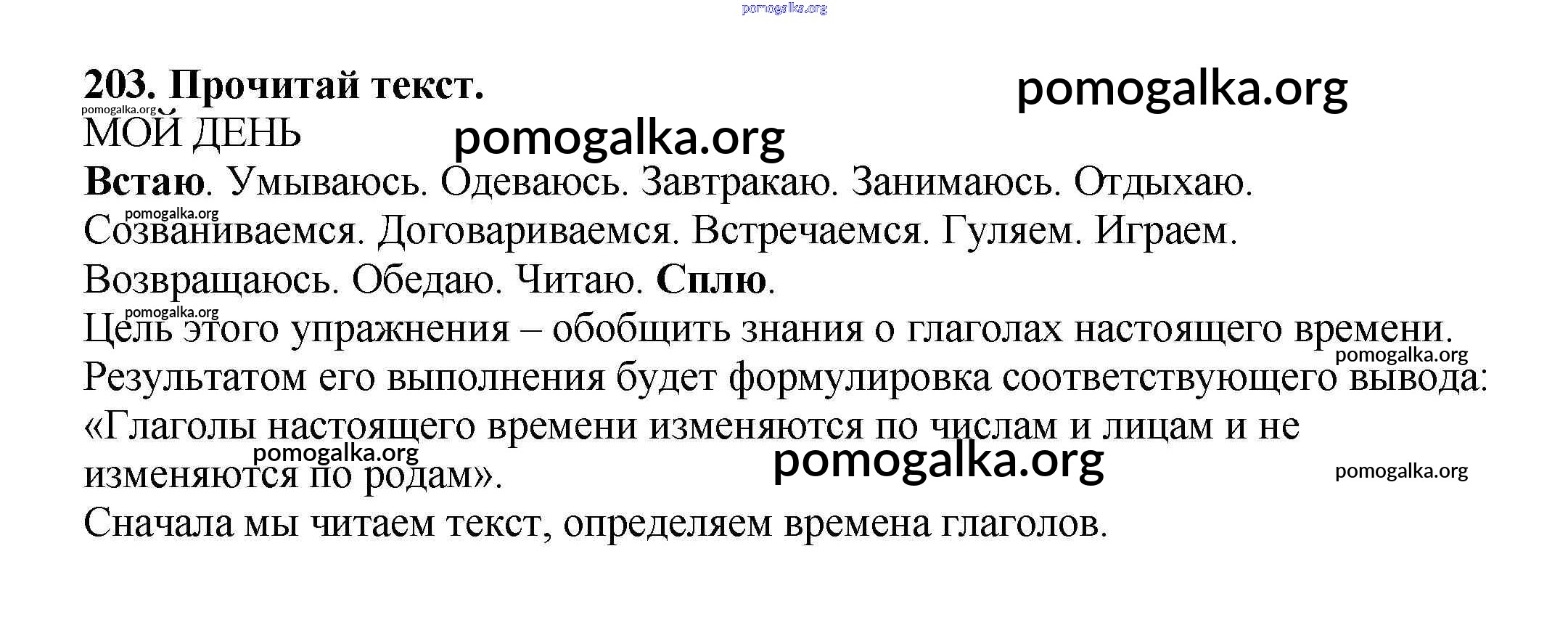 pomogalka.org

203. Прочитай текст.

pomogalka.org

pomogalka.org

МОЙ ДЕНЬ

pomogalka.org

Встаю. Умываюсь. Одеваюсь. Завтракаю. Занимаюсь. Отдыхаю.

pomogalka.org

Созваниваемся. Договариваемся. Встречаемся. Гуляем. Играем. Возвращаюсь. Обедаю. Читаю. Сплю.

pomogalka.org

Цель этого упражнения – обобщить знания о глаголах настоящего времени.

pomogalka.org

Результатом его выполнения будет формулировка соответствующего вывода: «Глаголы настоящего времени изменяются по числам и лицам и не изменяются по родам».

pomogalka.org

pomogalka.org

pomogalka.org

Сначала мы читаем текст, определяем времена глаголов.